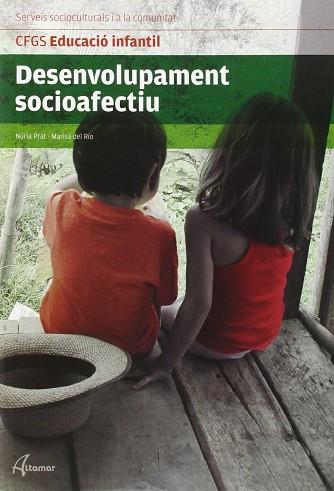 Serveis socioculturals i a la comunitat

CFGS Educació infantil

Desenvolupament socioafectiu

Núria Prat · Marisa del Río

Altamar